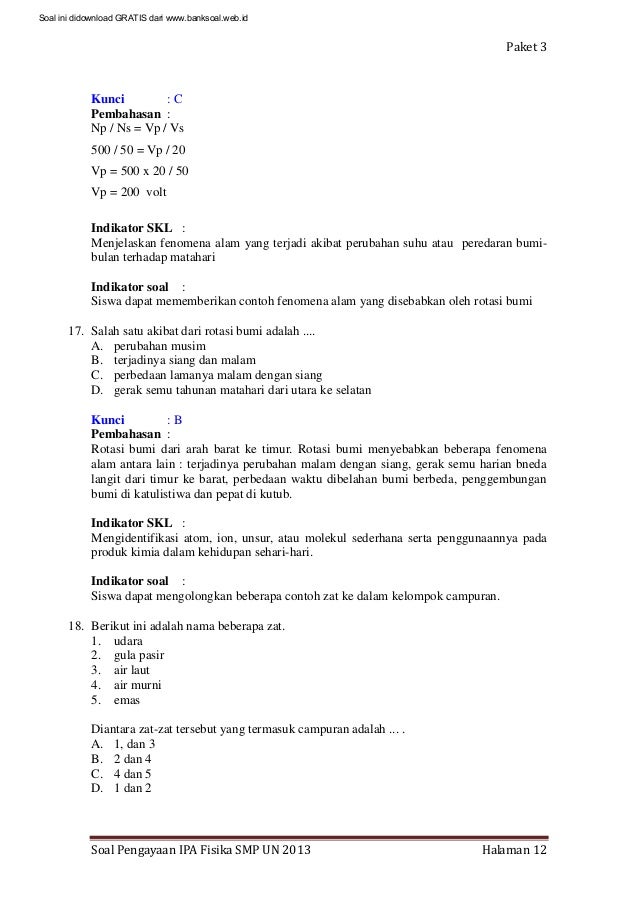 Soal ini didownload GRATIS dari www.banksoal.web.id

Paket 3

Kunci : C
Pembahasan :
Np / Ns = Vp / Vs

500 / 50 = Vp / 20

Vp = 500 x 20 / 50

Vp = 200 volt

Indikator SKL :
Menjelaskan fenomena alam yang terjadi akibat perubahan suhu atau peredaran bumi-bulan terhadap matahari

Indikator soal :
Siswa dapat mememberikan contoh fenomena alam yang disebabkan oleh rotasi bumi

17. Salah satu akibat dari rotasi bumi adalah ....
A. perubahan musim
B. terjadinya siang dan malam
C. perbedaan lamanya malam dengan siang
D. gerak semu tahunan matahari dari utara ke selatan

Kunci : B
Pembahasan :
Rotasi bumi dari arah barat ke timur. Rotasi bumi menyebabkan beberapa fenomena alam antara lain : terjadinya perubahan malam dengan siang, gerak semu harian bneda langit dari timur ke barat, perbedaan waktu dibelahan bumi berbeda, penggembungan bumi di katulistiwa dan pepat di kutub.

Indikator SKL :
Mengidentifikasi atom, ion, unsur, atau molekul sederhana serta penggunaannya pada produk kimia dalam kehidupan sehari-hari.

Indikator soal :
Siswa dapat mengolongkan beberapa contoh zat ke dalam kelompok campuran.

18. Berikut ini adalah nama beberapa zat.
1. udara
2. gula pasir
3. air laut
4. air murni
5. emas

Diantara zat-zat tersebut yang termasuk campuran adalah ... .
A. 1, dan 3
B. 2 dan 4
C. 4 dan 5
D. 1 dan 2

Soal Pengayaan IPA Fisika SMP UN 2013 Halaman 12